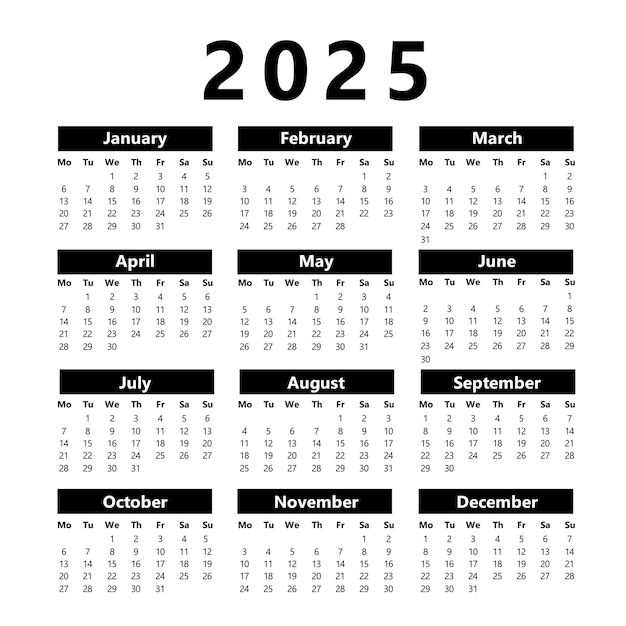 2025

January

| Mo | Tu | We | Th | Fr | Sa | Su |
|---|---|---|---|---|---|---|
|  |  | 1 | 2 | 3 | 4 | 5 |
| 6 | 7 | 8 | 9 | 10 | 11 | 12 |
| 13 | 14 | 15 | 16 | 17 | 18 | 19 |
| 20 | 21 | 22 | 23 | 24 | 25 | 26 |
| 27 | 28 | 29 | 30 | 31 |  |  |

February

| Mo | Tu | We | Th | Fr | Sa | Su |
|---|---|---|---|---|---|---|
|  |  |  |  |  | 1 | 2 |
| 3 | 4 | 5 | 6 | 7 | 8 | 9 |
| 10 | 11 | 12 | 13 | 14 | 15 | 16 |
| 17 | 18 | 19 | 20 | 21 | 22 | 23 |
| 24 | 25 | 26 | 27 | 28 |  |  |

March

| Mo | Tu | We | Th | Fr | Sa | Su |
|---|---|---|---|---|---|---|
|  |  |  |  |  | 1 | 2 |
| 3 | 4 | 5 | 6 | 7 | 8 | 9 |
| 10 | 11 | 12 | 13 | 14 | 15 | 16 |
| 17 | 18 | 19 | 20 | 21 | 22 | 23 |
| 24 | 25 | 26 | 27 | 28 | 29 | 30 |
| 31 |  |  |  |  |  |  |

April

| Mo | Tu | We | Th | Fr | Sa | Su |
|---|---|---|---|---|---|---|
|  | 1 | 2 | 3 | 4 | 5 | 6 |
| 7 | 8 | 9 | 10 | 11 | 12 | 13 |
| 14 | 15 | 16 | 17 | 18 | 19 | 20 |
| 21 | 22 | 23 | 24 | 25 | 26 | 27 |
| 28 | 29 | 30 |  |  |  |  |

May

| Mo | Tu | We | Th | Fr | Sa | Su |
|---|---|---|---|---|---|---|
|  |  |  | 1 | 2 | 3 | 4 |
| 5 | 6 | 7 | 8 | 9 | 10 | 11 |
| 12 | 13 | 14 | 15 | 16 | 17 | 18 |
| 19 | 20 | 21 | 22 | 23 | 24 | 25 |
| 26 | 27 | 28 | 29 | 30 | 31 |  |

June

| Mo | Tu | We | Th | Fr | Sa | Su |
|---|---|---|---|---|---|---|
|  |  |  |  |  |  | 1 |
| 2 | 3 | 4 | 5 | 6 | 7 | 8 |
| 9 | 10 | 11 | 12 | 13 | 14 | 15 |
| 16 | 17 | 18 | 19 | 20 | 21 | 22 |
| 23 | 24 | 25 | 26 | 27 | 28 | 29 |
| 30 |  |  |  |  |  |  |

July

| Mo | Tu | We | Th | Fr | Sa | Su |
|---|---|---|---|---|---|---|
|  | 1 | 2 | 3 | 4 | 5 | 6 |
| 7 | 8 | 9 | 10 | 11 | 12 | 13 |
| 14 | 15 | 16 | 17 | 18 | 19 | 20 |
| 21 | 22 | 23 | 24 | 25 | 26 | 27 |
| 28 | 29 | 30 | 31 |  |  |  |

August

| Mo | Tu | We | Th | Fr | Sa | Su |
|---|---|---|---|---|---|---|
|  |  |  |  | 1 | 2 | 3 |
| 4 | 5 | 6 | 7 | 8 | 9 | 10 |
| 11 | 12 | 13 | 14 | 15 | 16 | 17 |
| 18 | 19 | 20 | 21 | 22 | 23 | 24 |
| 25 | 26 | 27 | 28 | 29 | 30 | 31 |

September

| Mo | Tu | We | Th | Fr | Sa | Su |
|---|---|---|---|---|---|---|
| 1 | 2 | 3 | 4 | 5 | 6 | 7 |
| 8 | 9 | 10 | 11 | 12 | 13 | 14 |
| 15 | 16 | 17 | 18 | 19 | 20 | 21 |
| 22 | 23 | 24 | 25 | 26 | 27 | 28 |
| 29 | 30 |  |  |  |  |  |

October

| Mo | Tu | We | Th | Fr | Sa | Su |
|---|---|---|---|---|---|---|
|  |  | 1 | 2 | 3 | 4 | 5 |
| 6 | 7 | 8 | 9 | 10 | 11 | 12 |
| 13 | 14 | 15 | 16 | 17 | 18 | 19 |
| 20 | 21 | 22 | 23 | 24 | 25 | 26 |
| 27 | 28 | 29 | 30 | 31 |  |  |

November

| Mo | Tu | We | Th | Fr | Sa | Su |
|---|---|---|---|---|---|---|
|  |  |  |  |  | 1 | 2 |
| 3 | 4 | 5 | 6 | 7 | 8 | 9 |
| 10 | 11 | 12 | 13 | 14 | 15 | 16 |
| 17 | 18 | 19 | 20 | 21 | 22 | 23 |
| 24 | 25 | 26 | 27 | 28 | 29 | 30 |

December

| Mo | Tu | We | Th | Fr | Sa | Su |
|---|---|---|---|---|---|---|
| 1 | 2 | 3 | 4 | 5 | 6 | 7 |
| 8 | 9 | 10 | 11 | 12 | 13 | 14 |
| 15 | 16 | 17 | 18 | 19 | 20 | 21 |
| 22 | 23 | 24 | 25 | 26 | 27 | 28 |
| 29 | 30 | 31 |  |  |  |  |